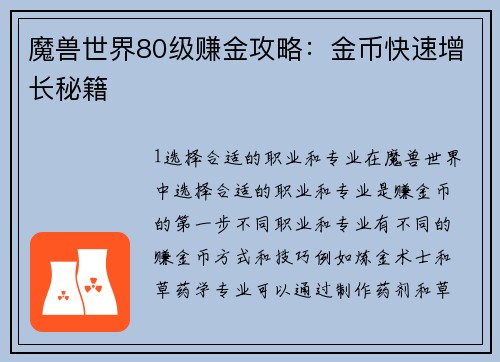 魔兽世界80级赚金攻略：金币快速增长秘籍

1选择合适的职业和专业在魔兽世界中选择合适的职业和专业是赚金币的第一步不同职业和专业有不同的赚金币方式和技巧例如炼金术士和草药学专业可以通过制作药剂和草